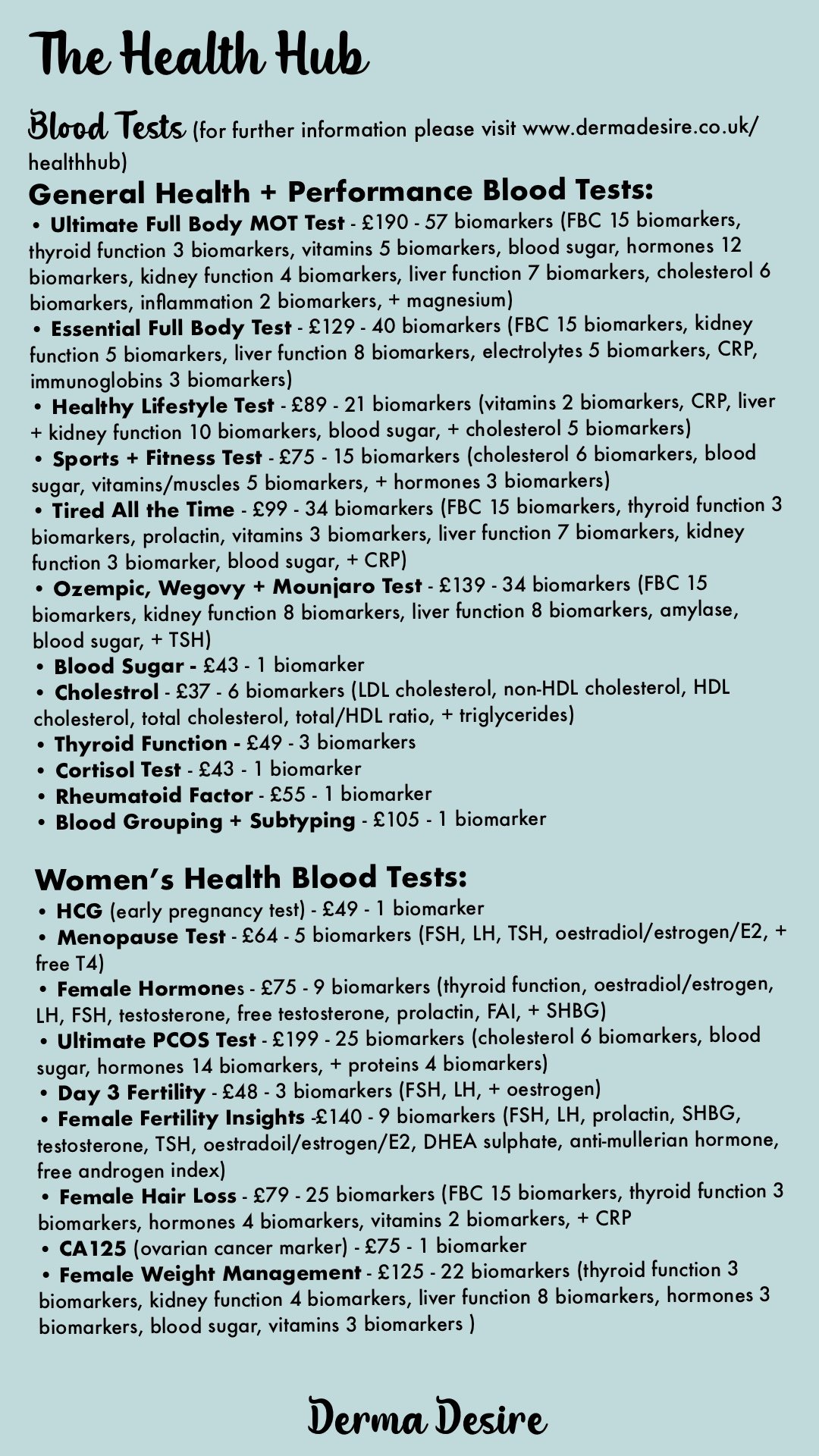 The Health Hub

Blood Tests (for further information please visit www.dermadesire.co.uk/healthhub)

General Health + Performance Blood Tests:

• Ultimate Full Body MOT Test - £190 - 57 biomarkers (FBC 15 biomarkers, thyroid function 3 biomarkers, vitamins 5 biomarkers, blood sugar, hormones 12 biomarkers, kidney function 4 biomarkers, liver function 7 biomarkers, cholesterol 6 biomarkers, inflammation 2 biomarkers, + magnesium)
• Essential Full Body Test - £129 - 40 biomarkers (FBC 15 biomarkers, kidney function 5 biomarkers, liver function 8 biomarkers, electrolytes 5 biomarkers, CRP, immunoglobins 3 biomarkers)
• Healthy Lifestyle Test - £89 - 21 biomarkers (vitamins 2 biomarkers, CRP, liver + kidney function 10 biomarkers, blood sugar, + cholesterol 5 biomarkers)
• Sports + Fitness Test - £75 - 15 biomarkers (cholesterol 6 biomarkers, blood sugar, vitamins/muscles 5 biomarkers, + hormones 3 biomarkers)
• Tired All the Time - £99 - 34 biomarkers (FBC 15 biomarkers, thyroid function 3 biomarkers, prolactin, vitamins 3 biomarkers, liver function 7 biomarkers, kidney function 3 biomarker, blood sugar, + CRP)
• Ozempic, Wegovy + Mounjaro Test - £139 - 34 biomarkers (FBC 15 biomarkers, kidney function 8 biomarkers, liver function 8 biomarkers, amylase, blood sugar, + TSH)
• Blood Sugar - £43 - 1 biomarker
• Cholestrol - £37 - 6 biomarkers (LDL cholesterol, non-HDL cholesterol, HDL cholesterol, total cholesterol, total/HDL ratio, + triglycerides)
• Thyroid Function - £49 - 3 biomarkers
• Cortisol Test - £43 - 1 biomarker
• Rheumatoid Factor - £55 - 1 biomarker
• Blood Grouping + Subtyping - £105 - 1 biomarker

Women's Health Blood Tests:

• HCG (early pregnancy test) - £49 - 1 biomarker
• Menopause Test - £64 - 5 biomarkers (FSH, LH, TSH, oestradiol/estrogen/E2, + free T4)
• Female Hormones - £75 - 9 biomarkers (thyroid function, oestradiol/estrogen, LH, FSH, testosterone, free testosterone, prolactin, FAI, + SHBG)
• Ultimate PCOS Test - £199 - 25 biomarkers (cholesterol 6 biomarkers, blood sugar, hormones 14 biomarkers, + proteins 4 biomarkers)
• Day 3 Fertility - £48 - 3 biomarkers (FSH, LH, + oestrogen)
• Female Fertility Insights -£140 - 9 biomarkers (FSH, LH, prolactin, SHBG, testosterone, TSH, oestradoil/estrogen/E2, DHEA sulphate, anti-mullerian hormone, free androgen index)
• Female Hair Loss - £79 - 25 biomarkers (FBC 15 biomarkers, thyroid function 3 biomarkers, hormones 4 biomarkers, vitamins 2 biomarkers, + CRP
• CA125 (ovarian cancer marker) - £75 - 1 biomarker
• Female Weight Management - £125 - 22 biomarkers (thyroid function 3 biomarkers, kidney function 4 biomarkers, liver function 8 biomarkers, hormones 3 biomarkers, blood sugar, vitamins 3 biomarkers )

Derma Desire